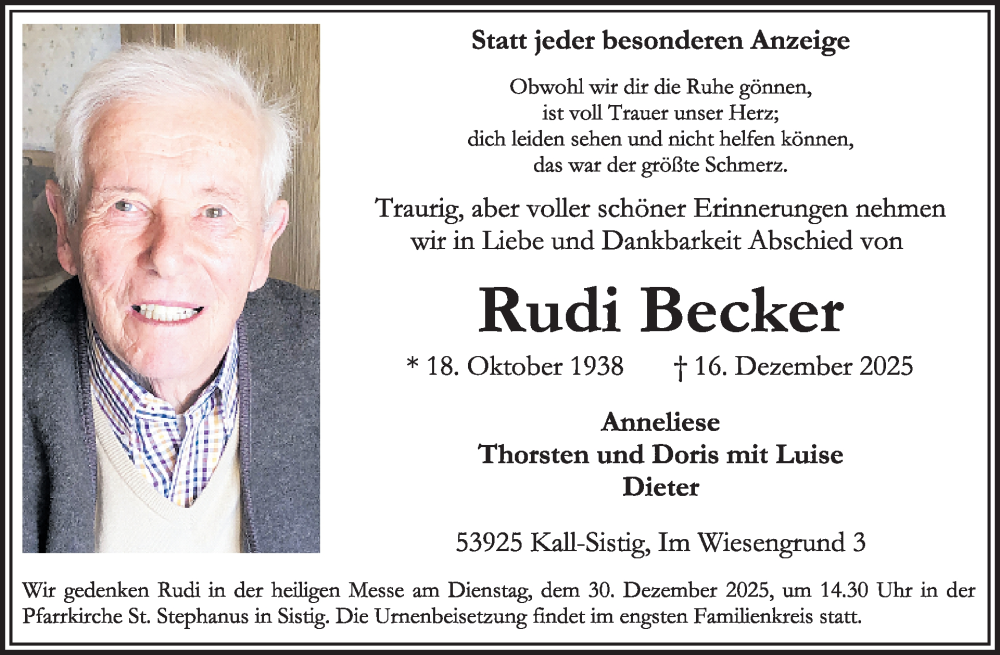 Statt jeder besonderen Anzeige

Obwohl wir dir die Ruhe gönnen,
ist voll Trauer unser Herz;
dich leiden sehen und nicht helfen können,
das war der größte Schmerz.

Traurig, aber voller schöner Erinnerungen nehmen wir in Liebe und Dankbarkeit Abschied von

Rudi Becker

* 18. Oktober 1938 † 16. Dezember 2025

Anneliese
Thorsten und Doris mit Luise
Dieter

53925 Kall-Sistig, Im Wiesengrund 3

Wir gedenken Rudi in der heiligen Messe am Dienstag, dem 30. Dezember 2025, um 14.30 Uhr in der Pfarrkirche St. Stephanus in Sistig. Die Urnenbeisetzung findet im engsten Familienkreis statt.